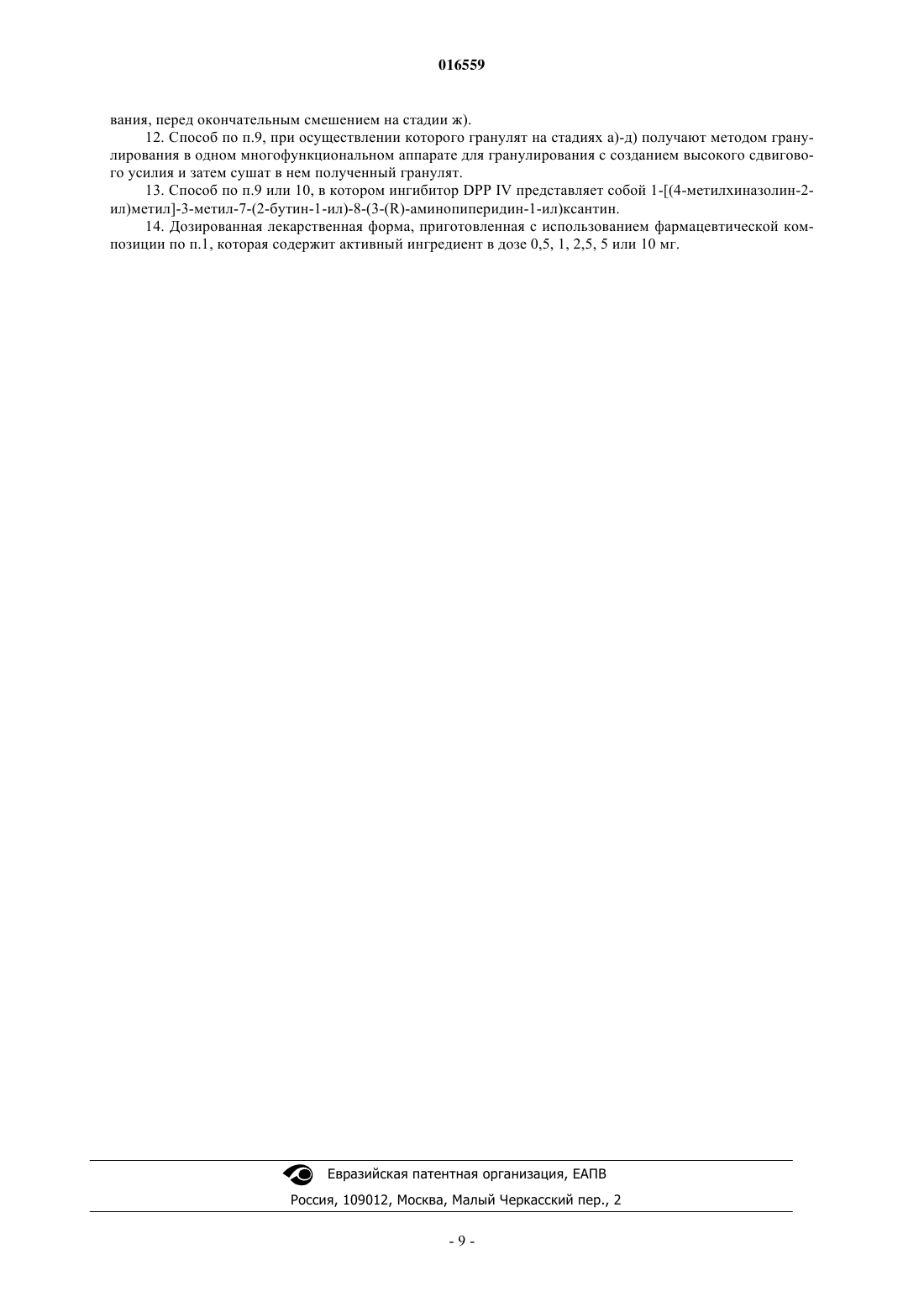 016559

вания, перед окончательным смешением на стадии ж).

12. Способ по п.9, при осуществлении которого гранулят на стадиях а)-д) получают методом гранулирования в одном многофункциональном аппарате для гранулирования с созданием высокого сдвигового усилия и затем сушат в нем полученный гранулят.

13. Способ по п.9 или 10, в котором ингибитор DPP IV представляет собой 1-[(4-метилхиназолин-2-ил)метил]-3-метил-7-(2-бутин-1-ил)-8-(3-(R)-аминопиперидин-1-ил)ксантин.

14. Дозированная лекарственная форма, приготовленная с использованием фармацевтической композиции по п.1, которая содержит активный ингредиент в дозе 0,5, 1, 2,5, 5 или 10 мг.

Евразийская патентная организация, ЕАПВ

Россия, 109012, Москва, Малый Черкасский пер., 2

- 9 -